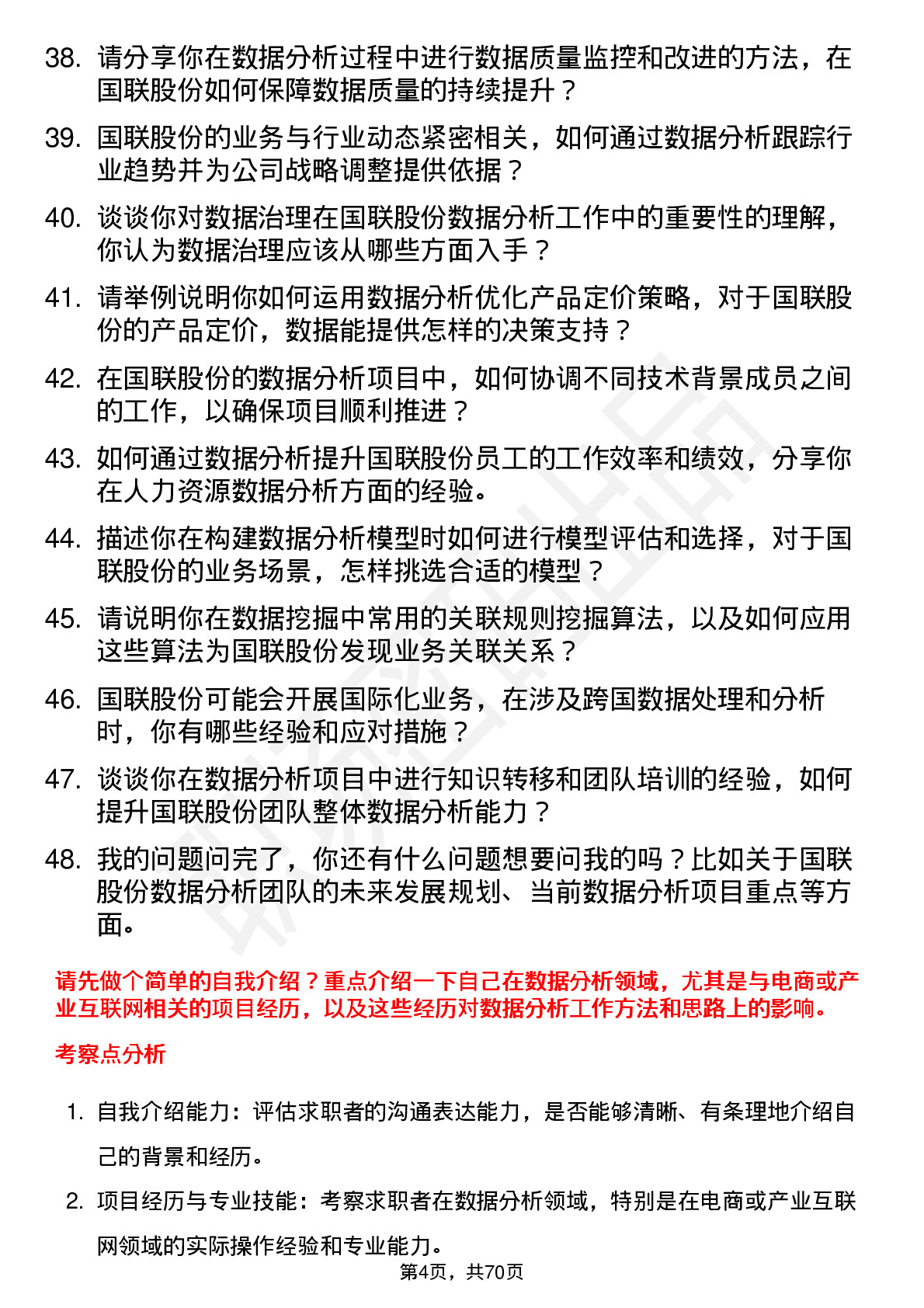 38. 请分享你在数据分析过程中进行数据质量监控和改进的方法，在国联股份如何保障数据质量的持续提升？

39. 国联股份的业务与行业动态紧密相关，如何通过数据分析跟踪行业趋势并为公司战略调整提供依据？

40. 谈谈你对数据治理在国联股份数据分析工作中的重要性的理解，你认为数据治理应该从哪些方面入手？

41. 请举例说明你如何运用数据分析优化产品定价策略，对于国联股份的产品定价，数据能提供怎样的决策支持？

42. 在国联股份的数据分析项目中，如何协调不同技术背景成员之间的工作，以确保项目顺利推进？

43. 如何通过数据分析提升国联股份员工的工作效率和绩效，分享你在人力资源数据分析方面的经验。

44. 描述你在构建数据分析模型时如何进行模型评估和选择，对于国联股份的业务场景，怎样挑选合适的模型？

45. 请说明你在数据挖掘中常用的关联规则挖掘算法，以及如何应用这些算法为国联股份发现业务关联关系？

46. 国联股份可能会开展国际化业务，在涉及跨国数据处理和分析时，你有哪些经验和应对措施？

47. 谈谈你在数据分析项目中进行知识转移和团队培训的经验，如何提升国联股份团队整体数据分析能力？

48. 我的问题问完了，你还有什么问题想要问我的吗？比如关于国联股份数据分析团队的未来发展规划、当前数据分析项目重点等方面。

请先做个简单的自我介绍？重点介绍一下自己在数据分析领域，尤其是与电商或产业互联网相关的项目经历，以及这些经历对数据分析工作方法和思路上的影响。

考察点分析

1. 自我介绍能力：评估求职者的沟通表达能力，是否能够清晰、有条理地介绍自己的背景和经历。

2. 项目经历与专业技能：考察求职者在数据分析领域，特别是在电商或产业互联网领域的实际操作经验和专业能力。

第4页，共70页